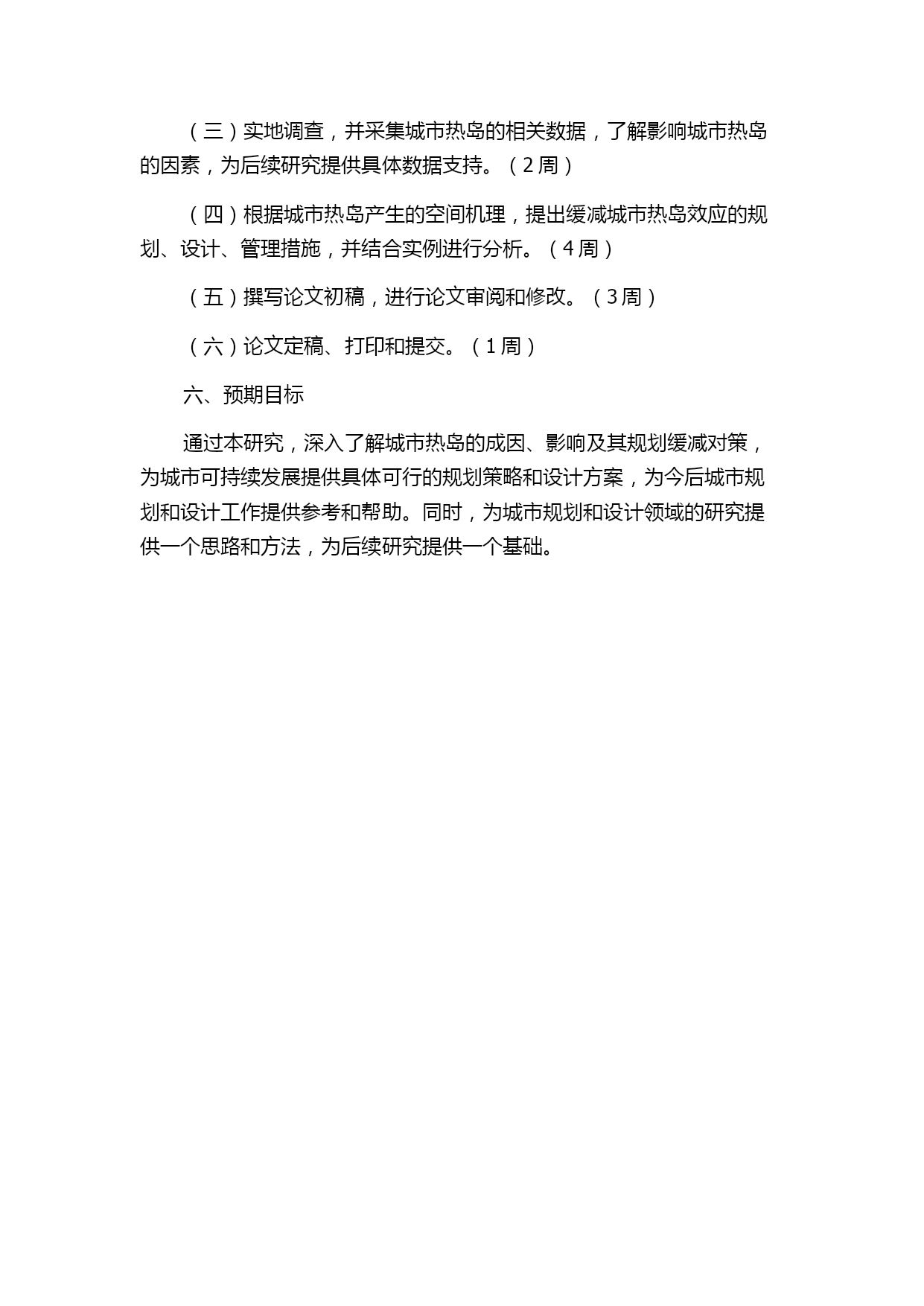 （三）实地调查，并采集城市热岛的相关数据，了解影响城市热岛的因素，为后续研究提供具体数据支持。（2周）

（四）根据城市热岛产生的空间机理，提出缓减城市热岛效应的规划、设计、管理措施，并结合实例进行分析。（4周）

（五）撰写论文初稿，进行论文审阅和修改。（3周）

（六）论文定稿、打印和提交。（1周）

六、预期目标

通过本研究，深入了解城市热岛的成因、影响及其规划缓减对策，为城市可持续发展提供具体可行的规划策略和设计方案，为今后城市规划和设计工作提供参考和帮助。同时，为城市规划和设计领域的研究提供一个思路和方法，为后续研究提供一个基础。